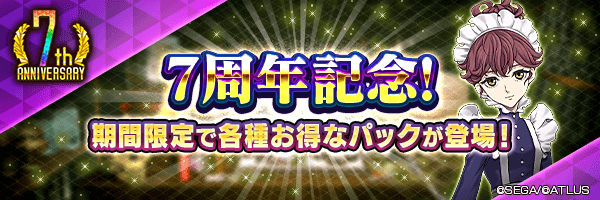 7th ANNIVERSARY

7周年記念!

期間限定で各種お得なパックが登場!

©SEGA/©ATLUS